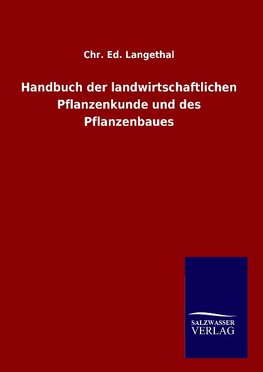 Chr. Ed. Langethal

Handbuch der landwirtschaftlichen Pflanzenkunde und des Pflanzenbaues

SALZWASSER
VERLAG